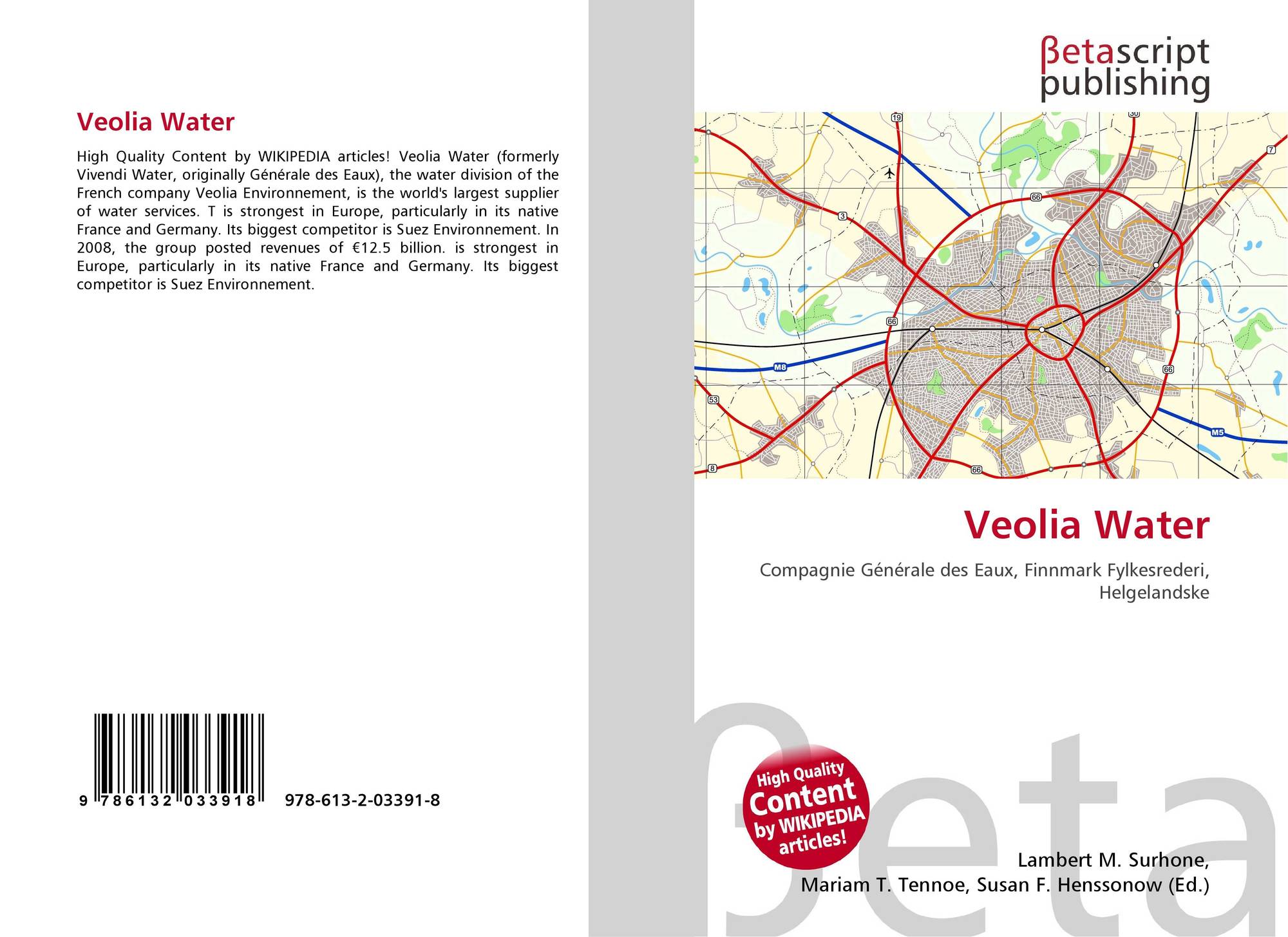 Veolia Water

High Quality Content by WIKIPEDIA articles! Veolia Water (formerly Vivendi Water, originally Générale des Eaux), the water division of the French company Veolia Environnement, is the world's largest supplier of water services. T is strongest in Europe, particularly in its native France and Germany. Its biggest competitor is Suez Environnement. In 2008, the group posted revenues of €12.5 billion. is strongest in Europe, particularly in its native France and Germany. Its biggest competitor is Suez Environnement.

9 786132 033918 978-613-2-03391-8

βetascript publishing

19 30 7 66 3 66 M8 66 53 M5 8 66

Veolia Water

Compagnie Générale des Eaux, Finnmark Fylkesrederi, Helgelandske

High Quality Content by WIKIPEDIA articles!

βeta

Lambert M. Surhone, Mariam T. Tennoe, Susan F. Henssonow (Ed.)